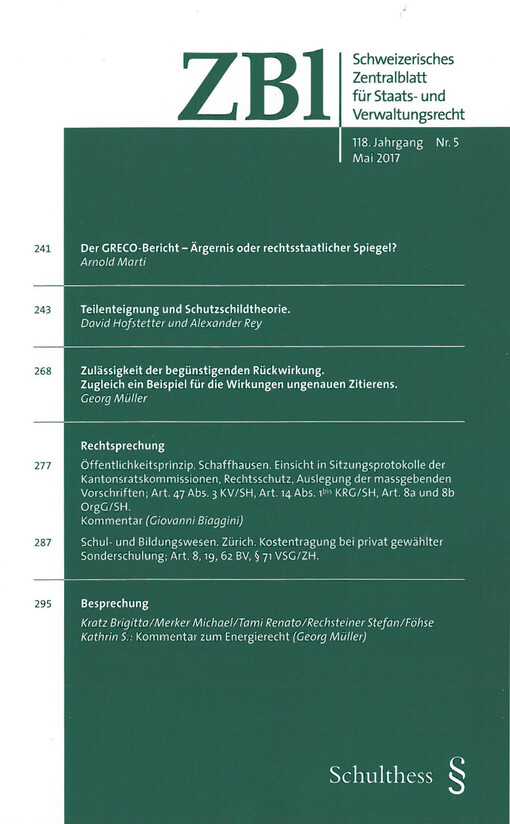 ZBl

Schweizerisches Zentralblatt für Staats- und Verwaltungsrecht

118. Jahrgang Nr. 5
Mai 2017

241 Der GRECO-Bericht – Ärgernis oder rechtsstaatlicher Spiegel?
Arnold Marti

243 Teilenteignung und Schutzschildtheorie.
David Hofstetter und Alexander Rey

268 Zulässigkeit der begünstigenden Rückwirkung. Zugleich ein Beispiel für die Wirkungen ungenauen Zitierens.
Georg Müller

Rechtsprechung

277 Öffentlichkeitsprinzip. Schaffhausen. Einsicht in Sitzungsprotokolle der Kantonsratskommissionen, Rechtsschutz, Auslegung der massgebenden Vorschriften; Art. 47 Abs. 3 KV/SH, Art. 14 Abs. 1$^{bis}$ KRG/SH, Art. 8a und 8b OrgG/SH.
Kommentar (Giovanni Biaggini)

287 Schul- und Bildungswesen. Zürich. Kostentragung bei privat gewählter Sonderschulung; Art. 8, 19, 62 BV, § 71 VSG/ZH.

295 Besprechung
Kratz Brigitta/Merker Michael/Tami Renato/Rechsteiner Stefan/Föhse Kathrin S.: Kommentar zum Energierecht (Georg Müller)

Schulthess §